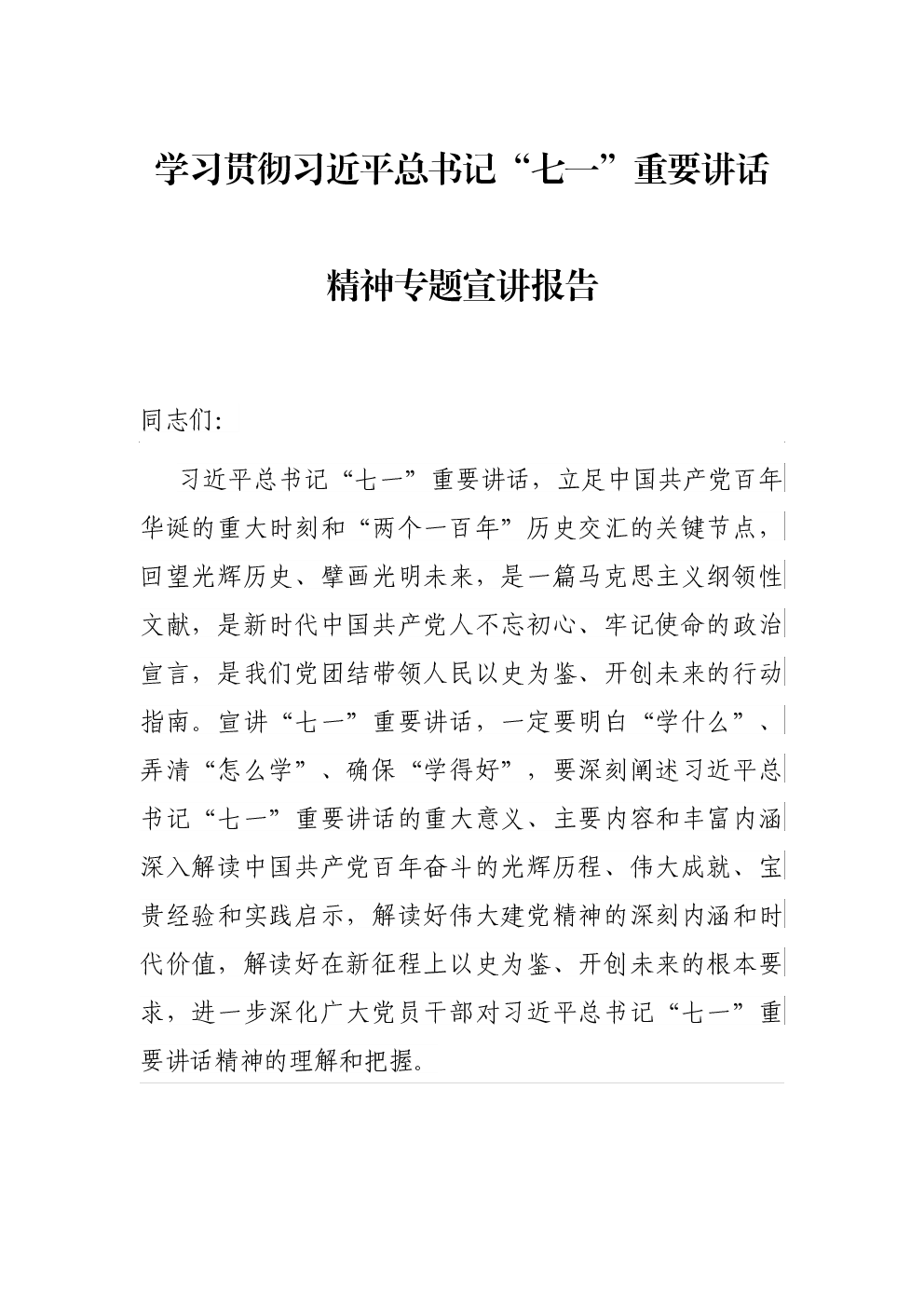 学习贯彻习近平总书记“七一”重要讲话

精神专题宣讲报告

同志们:

习近平总书记“七一”重要讲话，立足中国共产党百年华诞的重大时刻和“两个一百年”历史交汇的关键节点，回望光辉历史、擘画光明未来，是一篇马克思主义纲领性文献，是新时代中国共产党人不忘初心、牢记使命的政治宣言，是我们党团结带领人民以史为鉴、开创未来的行动指南。宣讲“七一”重要讲话，一定要明白“学什么”、弄清“怎么学”、确保“学得好”，要深刻阐述习近平总书记“七一”重要讲话的重大意义、主要内容和丰富内涵深入解读中国共产党百年奋斗的光辉历程、伟大成就、宝贵经验和实践启示，解读好伟大建党精神的深刻内涵和时代价值，解读好在新征程上以史为鉴、开创未来的根本要求，进一步深化广大党员干部对习近平总书记“七一”重要讲话精神的理解和把握。